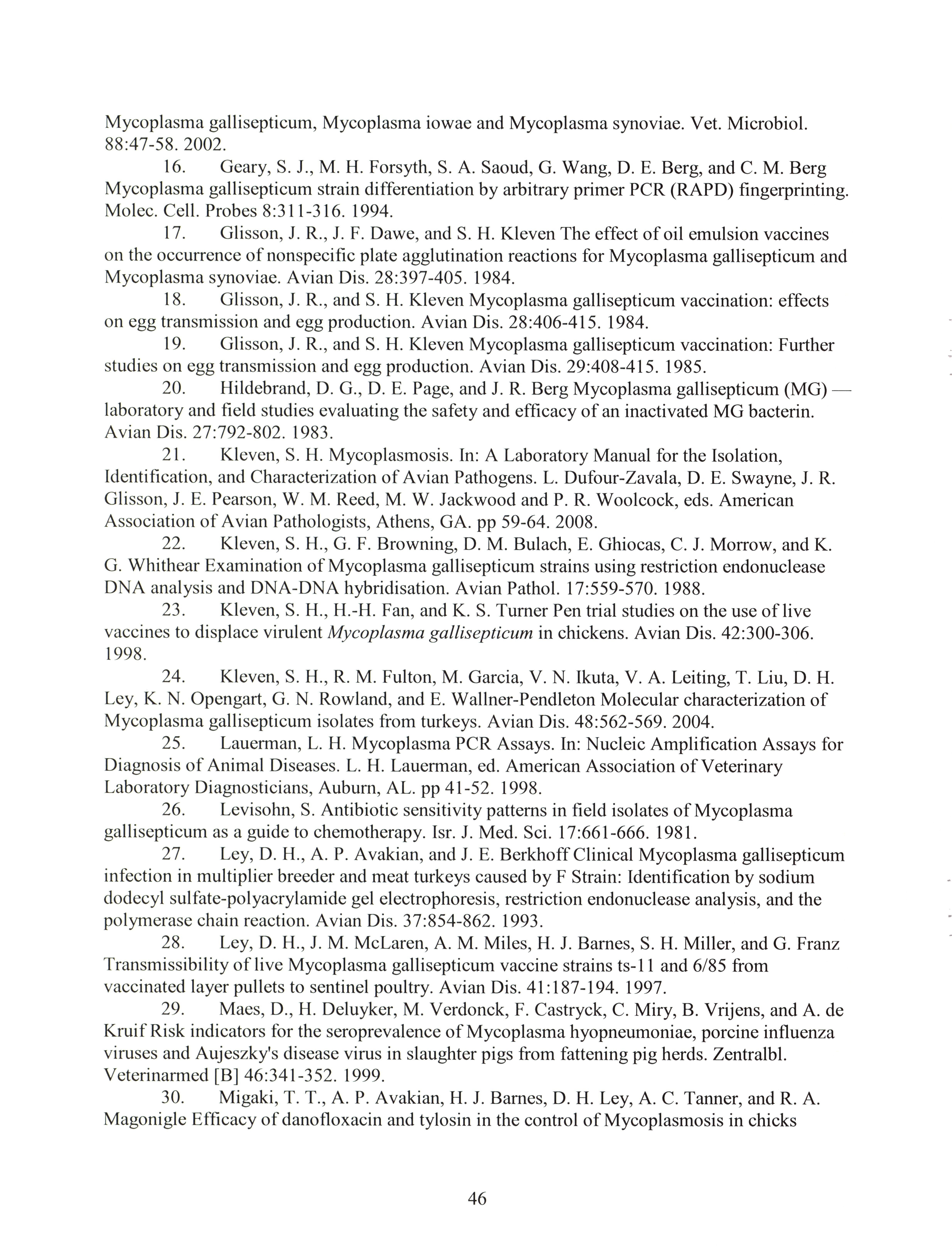 Mycoplasma gallisepticum, Mycoplasma iowae and Mycoplasma synoviae. Vet. Microbiol. 88:47-58. 2002.

16. Geary, S. J., M. H. Forsyth, S. A. Saoud, G. Wang, D. E. Berg, and C. M. Berg Mycoplasma gallisepticum strain differentiation by arbitrary primer PCR (RAPD) fingerprinting. Molec. Cell. Probes 8:311-316. 1994.

17. Glisson, J. R., J. F. Dawe, and S. H. Kleven The effect of oil emulsion vaccines on the occurrence of nonspecific plate agglutination reactions for Mycoplasma gallisepticum and Mycoplasma synoviae. Avian Dis. 28:397-405. 1984.

18. Glisson, J. R., and S. H. Kleven Mycoplasma gallisepticum vaccination: effects on egg transmission and egg production. Avian Dis. 28:406-415. 1984.

19. Glisson, J. R., and S. H. Kleven Mycoplasma gallisepticum vaccination: Further studies on egg transmission and egg production. Avian Dis. 29:408-415. 1985.

20. Hildebrand, D. G., D. E. Page, and J. R. Berg Mycoplasma gallisepticum (MG) — laboratory and field studies evaluating the safety and efficacy of an inactivated MG bacterin. Avian Dis. 27:792-802. 1983.

21. Kleven, S. H. Mycoplasmosis. In: A Laboratory Manual for the Isolation, Identification, and Characterization of Avian Pathogens. L. Dufour-Zavala, D. E. Swayne, J. R. Glisson, J. E. Pearson, W. M. Reed, M. W. Jackwood and P. R. Woolcock, eds. American Association of Avian Pathologists, Athens, GA. pp 59-64. 2008.

22. Kleven, S. H., G. F. Browning, D. M. Bulach, E. Ghiocas, C. J. Morrow, and K. G. Whithear Examination of Mycoplasma gallisepticum strains using restriction endonuclease DNA analysis and DNA-DNA hybridisation. Avian Pathol. 17:559-570. 1988.

23. Kleven, S. H., H.-H. Fan, and K. S. Turner Pen trial studies on the use of live vaccines to displace virulent Mycoplasma gallisepticum in chickens. Avian Dis. 42:300-306. 1998.

24. Kleven, S. H., R. M. Fulton, M. Garcia, V. N. Ikuta, V. A. Leiting, T. Liu, D. H. Ley, K. N. Opengart, G. N. Rowland, and E. Wallner-Pendleton Molecular characterization of Mycoplasma gallisepticum isolates from turkeys. Avian Dis. 48:562-569. 2004.

25. Lauerman, L. H. Mycoplasma PCR Assays. In: Nucleic Amplification Assays for Diagnosis of Animal Diseases. L. H. Lauerman, ed. American Association of Veterinary Laboratory Diagnosticians, Auburn, AL. pp 41-52. 1998.

26. Levisohn, S. Antibiotic sensitivity patterns in field isolates of Mycoplasma gallisepticum as a guide to chemotherapy. Isr. J. Med. Sci. 17:661-666. 1981.

27. Ley, D. H., A. P. Avakian, and J. E. Berkhoff Clinical Mycoplasma gallisepticum infection in multiplier breeder and meat turkeys caused by F Strain: Identification by sodium dodecyl sulfate-polyacrylamide gel electrophoresis, restriction endonuclease analysis, and the polymerase chain reaction. Avian Dis. 37:854-862. 1993.

28. Ley, D. H., J. M. McLaren, A. M. Miles, H. J. Barnes, S. H. Miller, and G. Franz Transmissibility of live Mycoplasma gallisepticum vaccine strains ts-11 and 6/85 from vaccinated layer pullets to sentinel poultry. Avian Dis. 41:187-194. 1997.

29. Maes, D., H. Deluyker, M. Verdonck, F. Castryck, C. Miry, B. Vrijens, and A. de Kruif Risk indicators for the seroprevalence of Mycoplasma hyopneumoniae, porcine influenza viruses and Aujeszky's disease virus in slaughter pigs from fattening pig herds. Zentralbl. Veterinarmed [B] 46:341-352. 1999.

30. Migaki, T. T., A. P. Avakian, H. J. Barnes, D. H. Ley, A. C. Tanner, and R. A. Magonigle Efficacy of danofloxacin and tylosin in the control of Mycoplasmosis in chicks

46